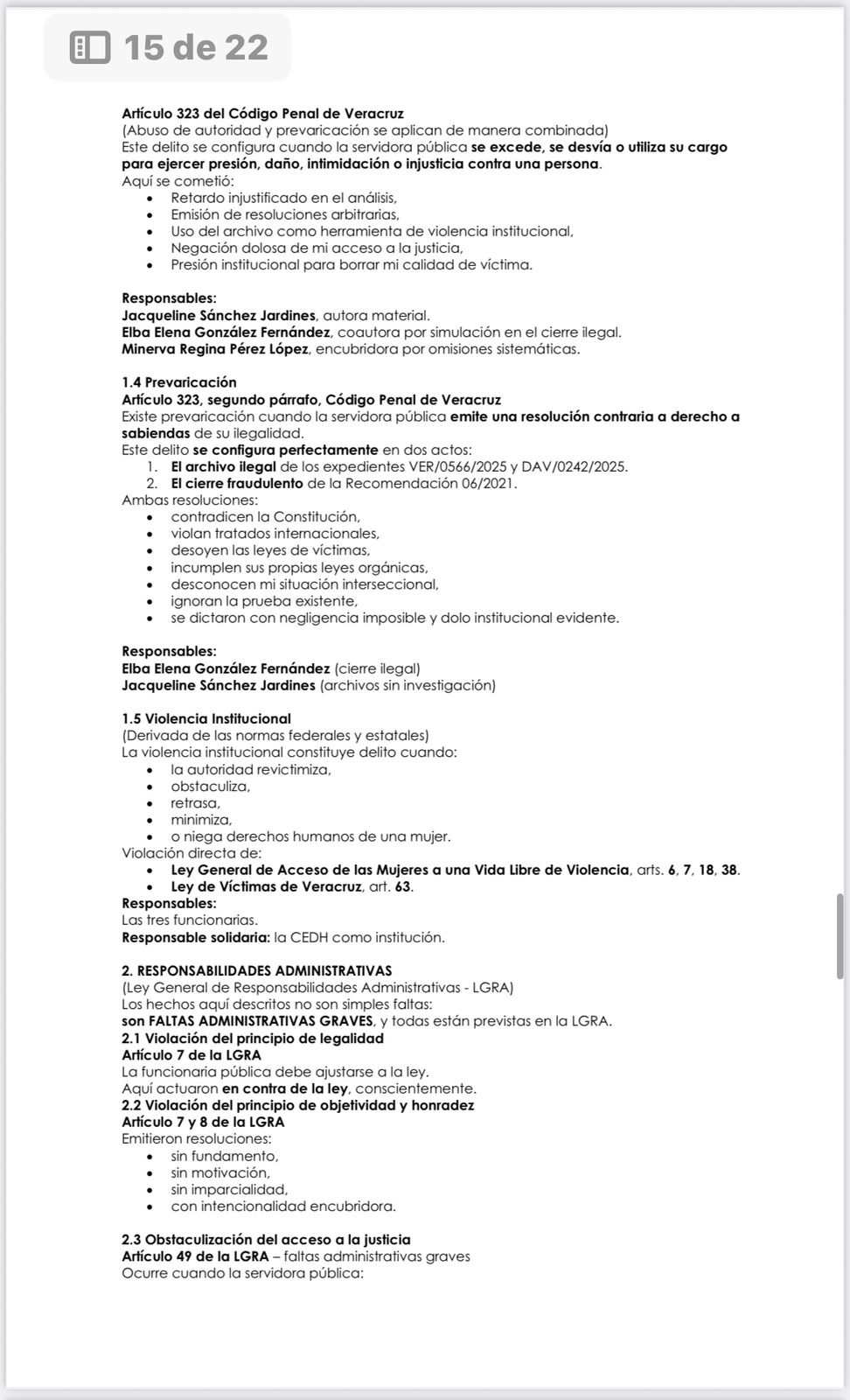 15 de 22

Artículo 323 del Código Penal de Veracruz
(Abuso de autoridad y prevaricación se aplican de manera combinada)
Este delito se configura cuando la servidora pública se excede, se desvía o utiliza su cargo para ejercer presión, daño, intimidación o injusticia contra una persona.
Aquí se cometió:
- Retardo injustificado en el análisis,
- Emisión de resoluciones arbitrarias,
- Uso del archivo como herramienta de violencia institucional,
- Negación dolosa de mi acceso a la justicia,
- Presión institucional para borrar mi calidad de víctima.

Responsables:
Jacqueline Sánchez Jardines, autora material.
Elba Elena González Fernández, coautora por simulación en el cierre ilegal.
Minerva Regina Pérez López, encubridora por omisiones sistemáticas.

1.4 Prevaricación
Artículo 323, segundo párrafo, Código Penal de Veracruz
Existe prevaricación cuando la servidora pública emite una resolución contraria a derecho a sabiendas de su ilegalidad.
Este delito se configura perfectamente en dos actos:
1. El archivo ilegal de los expedientes VER/0566/2025 y DAV/0242/2025.
2. El cierre fraudulento de la Recomendación 06/2021.
Ambas resoluciones:
- contradicen la Constitución,
- violan tratados internacionales,
- desoyen las leyes de víctimas,
- incumplen sus propias leyes orgánicas,
- desconocen mi situación interseccional,
- ignoran la prueba existente,
- se dictaron con negligencia imposible y dolo institucional evidente.

Responsables:
Elba Elena González Fernández (cierre ilegal)
Jacqueline Sánchez Jardines (archivos sin investigación)

1.5 Violencia Institucional
(Derivada de las normas federales y estatales)
La violencia institucional constituye delito cuando:
- la autoridad revictimiza,
- obstaculiza,
- retrasa,
- minimiza,
- o niega derechos humanos de una mujer.
Violación directa de:
- Ley General de Acceso de las Mujeres a una Vida Libre de Violencia, arts. 6, 7, 18, 38.
- Ley de Víctimas de Veracruz, art. 63.
Responsables:
Las tres funcionarias.
Responsable solidaria: la CEDH como institución.

2. RESPONSABILIDADES ADMINISTRATIVAS
(Ley General de Responsabilidades Administrativas - LGRA)
Los hechos aquí descritos no son simples faltas:
son FALTAS ADMINISTRATIVAS GRAVES, y todas están previstas en la LGRA.
2.1 Violación del principio de legalidad
Artículo 7 de la LGRA
La funcionaria pública debe ajustarse a la ley.
Aquí actuaron en contra de la ley, conscientemente.
2.2 Violación del principio de objetividad y honradez
Artículo 7 y 8 de la LGRA
Emitieron resoluciones:
- sin fundamento,
- sin motivación,
- sin imparcialidad,
- con intencionalidad encubridora.

2.3 Obstaculización del acceso a la justicia
Artículo 49 de la LGRA – faltas administrativas graves
Ocurre cuando la servidora pública: